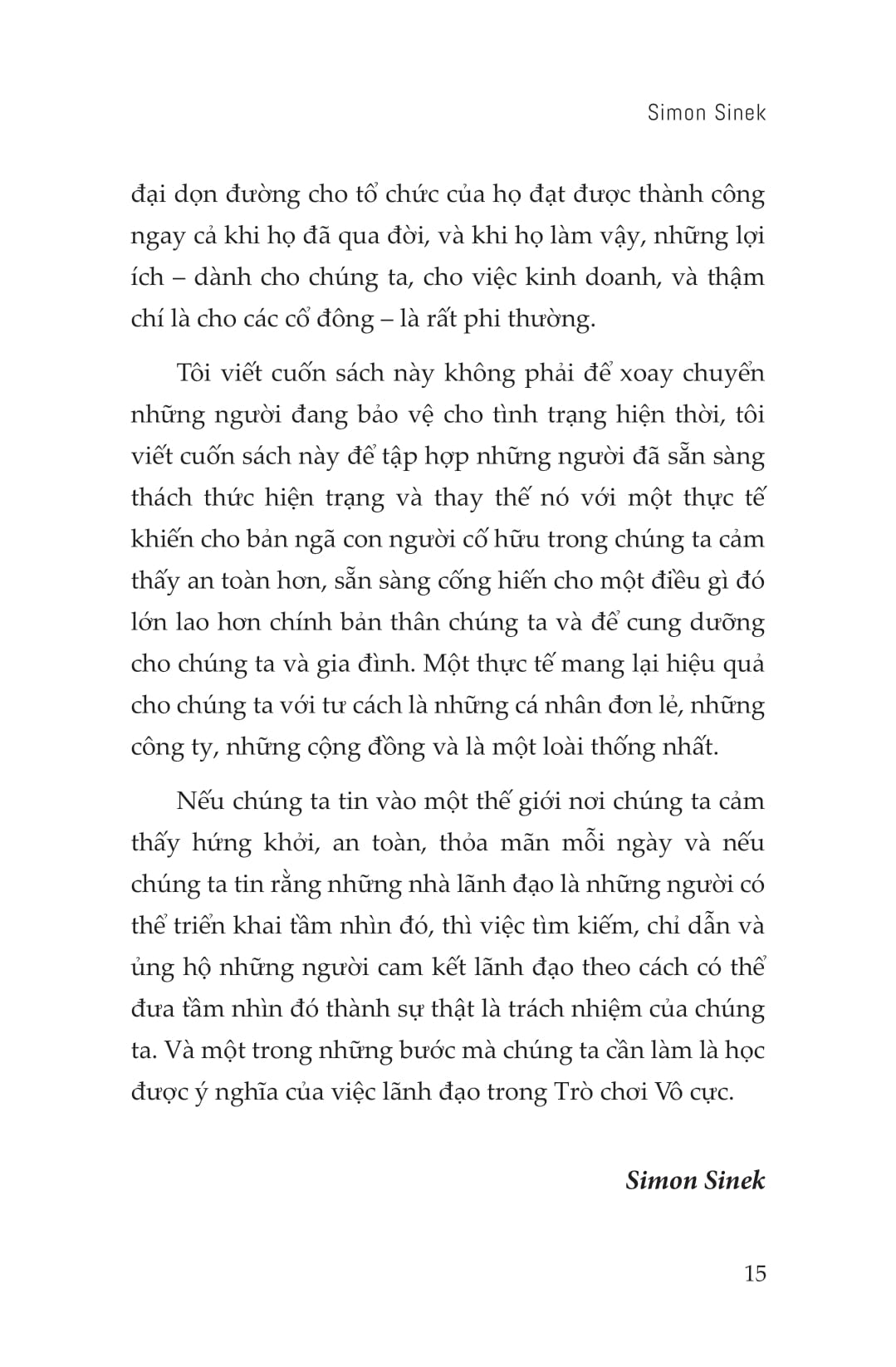 Simon Sinek

đại dọn đường cho tổ chức của họ đạt được thành công ngay cả khi họ đã qua đời, và khi họ làm vậy, những lợi ích – dành cho chúng ta, cho việc kinh doanh, và thậm chí là cho các cổ đông – là rất phi thường.

Tôi viết cuốn sách này không phải để xoay chuyển những người đang bảo vệ cho tình trạng hiện thời, tôi viết cuốn sách này để tập hợp những người đã sẵn sàng thách thức hiện trạng và thay thế nó với một thực tế khiến cho bản ngã con người cố hữu trong chúng ta cảm thấy an toàn hơn, sẵn sàng cống hiến cho một điều gì đó lớn lao hơn chính bản thân chúng ta và để cung dưỡng cho chúng ta và gia đình. Một thực tế mang lại hiệu quả cho chúng ta với tư cách là những cá nhân đơn lẻ, những công ty, những cộng đồng và là một loài thống nhất.

Nếu chúng ta tin vào một thế giới nơi chúng ta cảm thấy hứng khởi, an toàn, thỏa mãn mỗi ngày và nếu chúng ta tin rằng những nhà lãnh đạo là những người có thể triển khai tầm nhìn đó, thì việc tìm kiếm, chỉ dẫn và ủng hộ những người cam kết lãnh đạo theo cách có thể đưa tầm nhìn đó thành sự thật là trách nhiệm của chúng ta. Và một trong những bước mà chúng ta cần làm là học được ý nghĩa của việc lãnh đạo trong Trò chơi Vô cực.

Simon Sinek

15